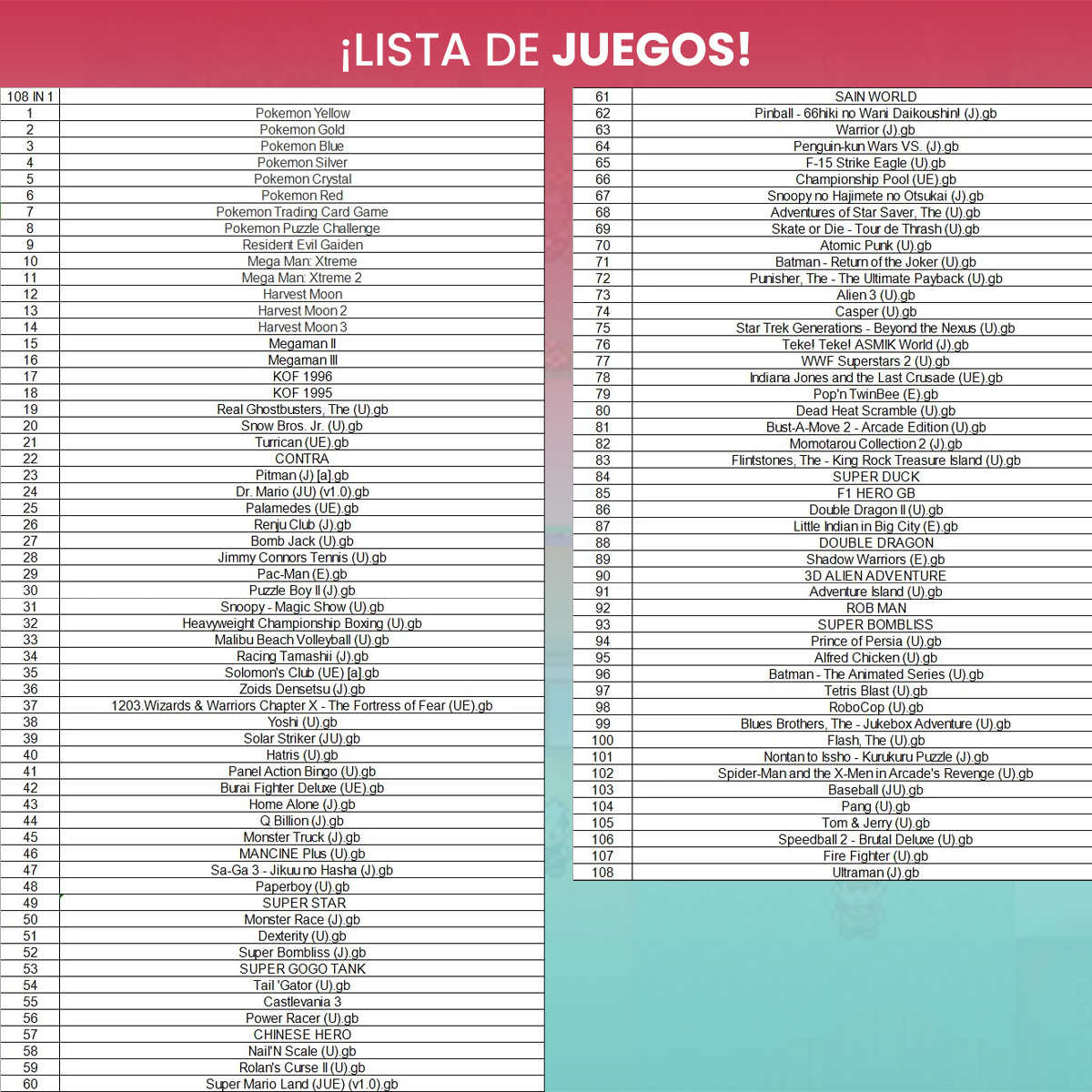 ¡LISTA DE JUEGOS!

| 108 IN 1 | |
|---|---|
| 1 | Pokemon Yellow |
| 2 | Pokemon Gold |
| 3 | Pokemon Blue |
| 4 | Pokemon Silver |
| 5 | Pokemon Crystal |
| 6 | Pokemon Red |
| 7 | Pokemon Trading Card Game |
| 8 | Pokemon Puzzle Challenge |
| 9 | Resident Evil Gaiden |
| 10 | Mega Man: Xtreme |
| 11 | Mega Man: Xtreme 2 |
| 12 | Harvest Moon |
| 13 | Harvest Moon 2 |
| 14 | Harvest Moon 3 |
| 15 | Megaman II |
| 16 | Megaman III |
| 17 | KOF 1996 |
| 18 | KOF 1995 |
| 19 | Real Ghostbusters, The (U).gb |
| 20 | Snow Bros. Jr. (U).gb |
| 21 | Turrican (UE).gb |
| 22 | CONTRA |
| 23 | Pitman (J) [a].gb |
| 24 | Dr. Mario (JU) (v1.0).gb |
| 25 | Palamedes (UE).gb |
| 26 | Renju Club (J).gb |
| 27 | Bomb Jack (U).gb |
| 28 | Jimmy Connors Tennis (U).gb |
| 29 | Pac-Man (E).gb |
| 30 | Puzzle Boy II (J).gb |
| 31 | Snoopy - Magic Show (U).gb |
| 32 | Heavyweight Championship Boxing (U).gb |
| 33 | Malibu Beach Volleyball (U).gb |
| 34 | Racing Tamashii (J).gb |
| 35 | Solomon's Club (UE) [a].gb |
| 36 | Zoids Densetsu (J).gb |
| 37 | 1203.Wizards & Warriors Chapter X - The Fortress of Fear (UE).gb |
| 38 | Yoshi (U).gb |
| 39 | Solar Striker (JU).gb |
| 40 | Hatris (U).gb |
| 41 | Panel Action Bingo (U).gb |
| 42 | Burai Fighter Deluxe (UE).gb |
| 43 | Home Alone (J).gb |
| 44 | Q Billion (J).gb |
| 45 | Monster Truck (J).gb |
| 46 | MANCINE Plus (U).gb |
| 47 | Sa-Ga 3 - Jikuu no Hasha (J).gb |
| 48 | Paperboy (U).gb |
| 49 | SUPER STAR |
| 50 | Monster Race (J).gb |
| 51 | Dexterity (U).gb |
| 52 | Super Bombliss (J).gb |
| 53 | SUPER GOGO TANK |
| 54 | Tail 'Gator (U).gb |
| 55 | Castlevania 3 |
| 56 | Power Racer (U).gb |
| 57 | CHINESE HERO |
| 58 | Nail'N Scale (U).gb |
| 59 | Rolan's Curse II (U).gb |
| 60 | Super Mario Land (JUE) (v1.0).gb |

| 61 | SAIN WORLD |
|---|---|
| 62 | Pinball - 66hiki no Wani Daikoushin! (J).gb |
| 63 | Warrior (J).gb |
| 64 | Penguin-kun Wars VS. (J).gb |
| 65 | F-15 Strike Eagle (U).gb |
| 66 | Championship Pool (UE).gb |
| 67 | Snoopy no Hajimete no Otsukai (J).gb |
| 68 | Adventures of Star Saver, The (U).gb |
| 69 | Skate or Die - Tour de Thrash (U).gb |
| 70 | Atomic Punk (U).gb |
| 71 | Batman - Return of the Joker (U).gb |
| 72 | Punisher, The - The Ultimate Payback (U).gb |
| 73 | Alien 3 (U).gb |
| 74 | Casper (U).gb |
| 75 | Star Trek Generations - Beyond the Nexus (U).gb |
| 76 | Teke! Teke! ASMIK World (J).gb |
| 77 | WWF Superstars 2 (U).gb |
| 78 | Indiana Jones and the Last Crusade (UE).gb |
| 79 | Pop'n TwinBee (E).gb |
| 80 | Dead Heat Scramble (U).gb |
| 81 | Bust-A-Move 2 - Arcade Edition (U).gb |
| 82 | Momotarou Collection 2 (J).gb |
| 83 | Flintstones, The - King Rock Treasure Island (U).gb |
| 84 | SUPER DUCK |
| 85 | F1 HERO GB |
| 86 | Double Dragon II (U).gb |
| 87 | Little Indian in Big City (E).gb |
| 88 | DOUBLE DRAGON |
| 89 | Shadow Warriors (E).gb |
| 90 | 3D ALIEN ADVENTURE |
| 91 | Adventure Island (U).gb |
| 92 | ROB MAN |
| 93 | SUPER BOMBLISS |
| 94 | Prince of Persia (U).gb |
| 95 | Alfred Chicken (U).gb |
| 96 | Batman - The Animated Series (U).gb |
| 97 | Tetris Blast (U).gb |
| 98 | RoboCop (U).gb |
| 99 | Blues Brothers, The - Jukebox Adventure (U).gb |
| 100 | Flash, The (U).gb |
| 101 | Nontan to Issho - Kurukuru Puzzle (J).gb |
| 102 | Spider-Man and the X-Men in Arcade's Revenge (U).gb |
| 103 | Baseball (JU).gb |
| 104 | Pang (U).gb |
| 105 | Tom & Jerry (U).gb |
| 106 | Speedball 2 - Brutal Deluxe (U).gb |
| 107 | Fire Fighter (U).gb |
| 108 | Ultraman (J).gb |